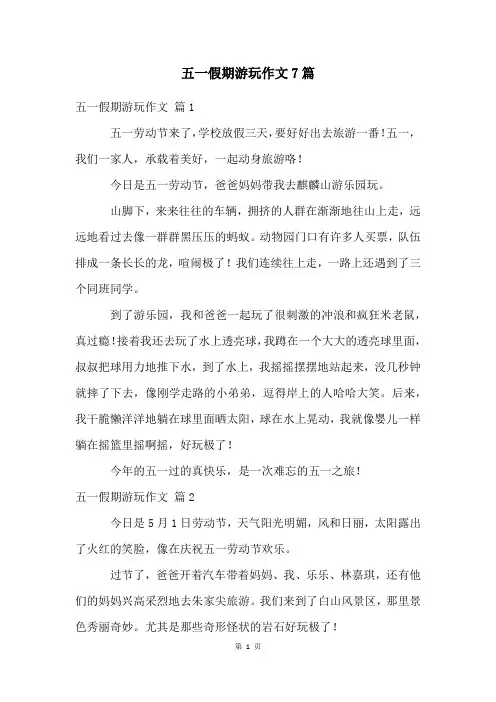 五一假期游玩作文7篇

五一假期游玩作文 篇1

五一劳动节来了，学校放假三天，要好好出去旅游一番！五一，我们一家人，承载着美好，一起动身旅游咯！

今日是五一劳动节，爸爸妈妈带我去麒麟山游乐园玩。

山脚下，来来往往的车辆，拥挤的人群在渐渐地往山上走，远远地看过去像一群群黑压压的蚂蚁。动物园门口有许多人买票，队伍排成一条长长的龙，喧闹极了！我们连续往上走，一路上还遇到了三个同班同学。

到了游乐园，我和爸爸一起玩了很刺激的冲浪和疯狂米老鼠，真过瘾！接着我还去玩了水上透亮球，我蹲在一个大大的透亮球里面，叔叔把球用力地推下水，到了水上，我摇摇摆摆地站起来，没几秒钟就摔了下去，像刚学走路的小弟弟，逗得岸上的人哈哈大笑。后来，我干脆懒洋洋地躺在球里面晒太阳，球在水上晃动，我就像婴儿一样躺在摇篮里摇啊摇，好玩极了！

今年的五一过的真快乐，是一次难忘的五一之旅！

五一假期游玩作文 篇2

今日是5月1日劳动节，天气阳光明媚，风和日丽，太阳露出了火红的笑脸，像在庆祝五一劳动节欢乐。

过节了，爸爸开着汽车带着妈妈、我、乐乐、林嘉琪，还有他们的妈妈兴高采烈地去朱家尖旅游。我们来到了白山风景区，那里景色秀丽奇妙。尤其是那些奇形怪状的岩石好玩极了！

第 1 页